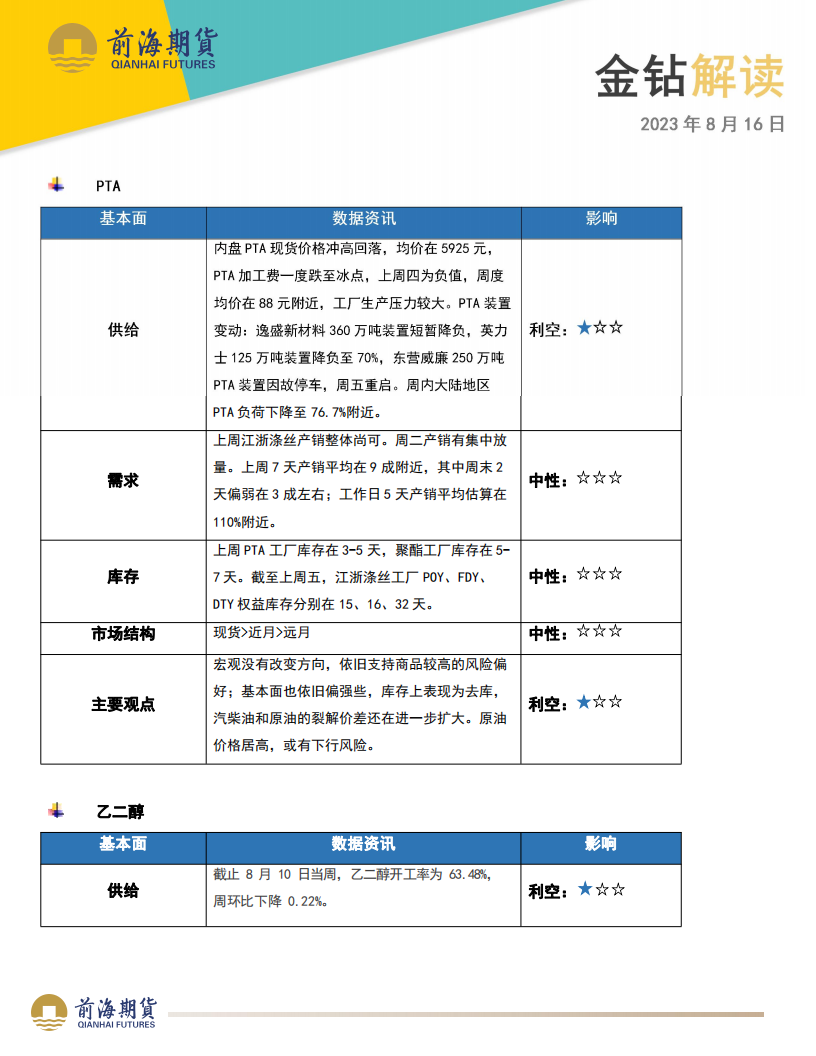 前海期货
QIANHAI FUTURES

金钻解读

2023 年 8 月 16 日

PTA

| 基本面 | 数据资讯 | 影响 |
|---|---|---|
| 供给 | 内盘 PTA 现货价格冲高回落，均价在 5925 元，PTA 加工费一度跌至冰点，上周四为负值，周度均价在 88 元附近，工厂生产压力较大。PTA 装置变动：逸盛新材料 360 万吨装置短暂降负，英力士 125 万吨装置降负至 70%，东营威廉 250 万吨 PTA 装置因故停车，周五重启。周内大陆地区 PTA 负荷下降至 76.7%附近。 | 利空：★☆☆ |
| 需求 | 上周江浙涤丝产销整体尚可。周二产销有集中放量。上周 7 天产销平均在 9 成附近，其中周末 2 天偏弱在 3 成左右；工作日 5 天产销平均估算在 110%附近。 | 中性：☆☆☆ |
| 库存 | 上周 PTA 工厂库存在 3-5 天，聚酯工厂库存在 5-7 天。截至上周五，江浙涤丝工厂 POY、FDY、DTY 权益库存分别在 15、16、32 天。 | 中性：☆☆☆ |
| 市场结构 | 现货>近月>远月 | 中性：☆☆☆ |
| 主要观点 | 宏观没有改变方向，依旧支持商品较高的风险偏好；基本面也依旧偏强些，库存上表现为去库，汽柴油和原油的裂解价差还在进一步扩大。原油价格居高，或有下行风险。 | 利空：★☆☆ |

乙二醇

| 基本面 | 数据资讯 | 影响 |
|---|---|---|
| 供给 | 截止 8 月 10 日当周，乙二醇开工率为 63.48%，周环比下降 0.22%。 | 利空：★☆☆ |

前海期货
QIANHAI FUTURES